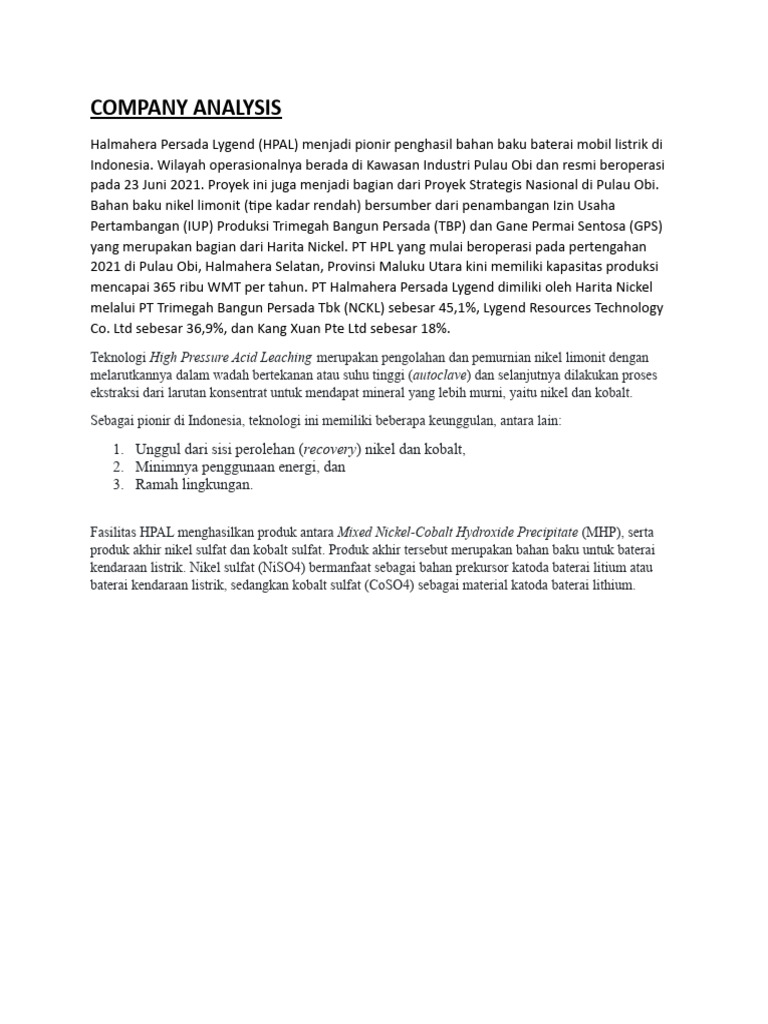 COMPANY ANALYSIS

Halmahera Persada Lygend (HPAL) menjadi pionir penghasil bahan baku baterai mobil listrik di Indonesia. Wilayah operasionalnya berada di Kawasan Industri Pulau Obi dan resmi beroperasi pada 23 Juni 2021. Proyek ini juga menjadi bagian dari Proyek Strategis Nasional di Pulau Obi. Bahan baku nikel limonit (tipe kadar rendah) bersumber dari penambangan Izin Usaha Pertambangan (IUP) Produksi Trimegah Bangun Persada (TBP) dan Gane Permai Sentosa (GPS) yang merupakan bagian dari Harita Nickel. PT HPL yang mulai beroperasi pada pertengahan 2021 di Pulau Obi, Halmahera Selatan, Provinsi Maluku Utara kini memiliki kapasitas produksi mencapai 365 ribu WMT per tahun. PT Halmahera Persada Lygend dimiliki oleh Harita Nickel melalui PT Trimegah Bangun Persada Tbk (NCKL) sebesar 45,1%, Lygend Resources Technology Co. Ltd sebesar 36,9%, dan Kang Xuan Pte Ltd sebesar 18%.

Teknologi High Pressure Acid Leaching merupakan pengolahan dan pemurnian nikel limonit dengan melarutkannya dalam wadah bertekanan atau suhu tinggi (autoclave) dan selanjutnya dilakukan proses ekstraksi dari larutan konsentrat untuk mendapat mineral yang lebih murni, yaitu nikel dan kobalt.

Sebagai pionir di Indonesia, teknologi ini memiliki beberapa keunggulan, antara lain:

1. Unggul dari sisi perolehan (recovery) nikel dan kobalt,
2. Minimnya penggunaan energi, dan
3. Ramah lingkungan.

Fasilitas HPAL menghasilkan produk antara Mixed Nickel-Cobalt Hydroxide Precipitate (MHP), serta produk akhir nikel sulfat dan kobalt sulfat. Produk akhir tersebut merupakan bahan baku untuk baterai kendaraan listrik. Nikel sulfat (NiSO4) bermanfaat sebagai bahan prekursor katoda baterai litium atau baterai kendaraan listrik, sedangkan kobalt sulfat (CoSO4) sebagai material katoda baterai lithium.